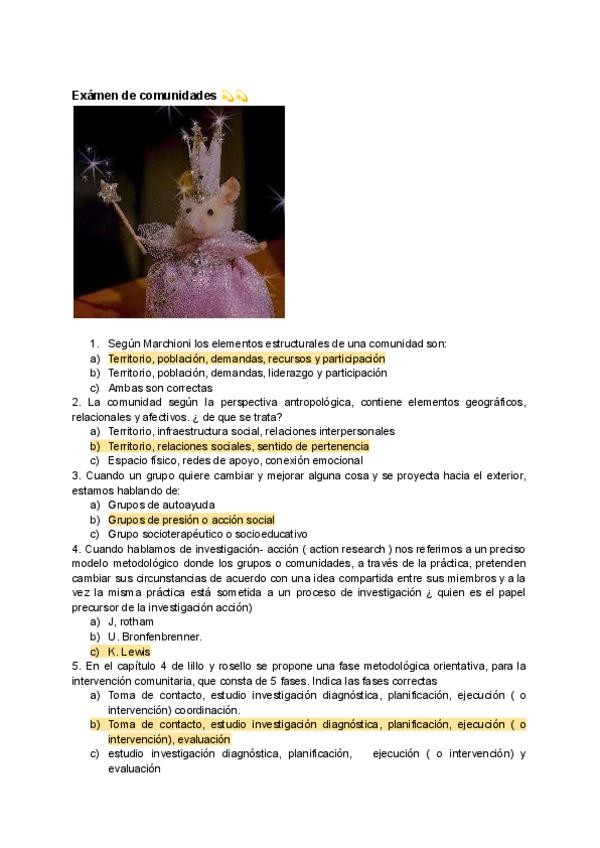 Exámen de comunidades 💫💫

1. Según Marchioni los elementos estructurales de una comunidad son:
a) Territorio, población, demandas, recursos y participación
b) Territorio, población, demandas, liderazgo y participación
c) Ambas son correctas

2. La comunidad según la perspectiva antropológica, contiene elementos geográficos, relacionales y afectivos. ¿ de que se trata?
a) Territorio, infraestructura social, relaciones interpersonales
b) Territorio, relaciones sociales, sentido de pertenencia
c) Espacio físico, redes de apoyo, conexión emocional

3. Cuando un grupo quiere cambiar y mejorar alguna cosa y se proyecta hacia el exterior, estamos hablando de:
a) Grupos de autoayuda
b) Grupos de presión o acción social
c) Grupo socioterapéutico o socioeducativo

4. Cuando hablamos de investigación- acción ( action research ) nos referimos a un preciso modelo metodológico donde los grupos o comunidades, a través de la práctica, pretenden cambiar sus circunstancias de acuerdo con una idea compartida entre sus miembros y a la vez la misma práctica está sometida a un proceso de investigación ¿ quien es el papel precursor de la investigación acción)
a) J, rotham
b) U. Bronfenbrenner.
c) K. Lewis

5. En el capítulo 4 de lillo y rosello se propone una fase metodológica orientativa, para la intervención comunitaria, que consta de 5 fases. Indica las fases correctas
a) Toma de contacto, estudio investigación diagnóstica, planificación, ejecución ( o intervención) coordinación.
b) Toma de contacto, estudio investigación diagnóstica, planificación, ejecución ( o intervención), evaluación
c) estudio investigación diagnóstica, planificación, ejecución ( o intervención) y evaluación